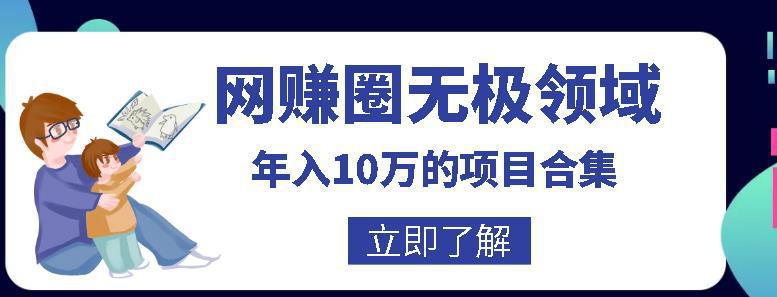 网赚圈无极领域

年入10万的项目合集

立即了解